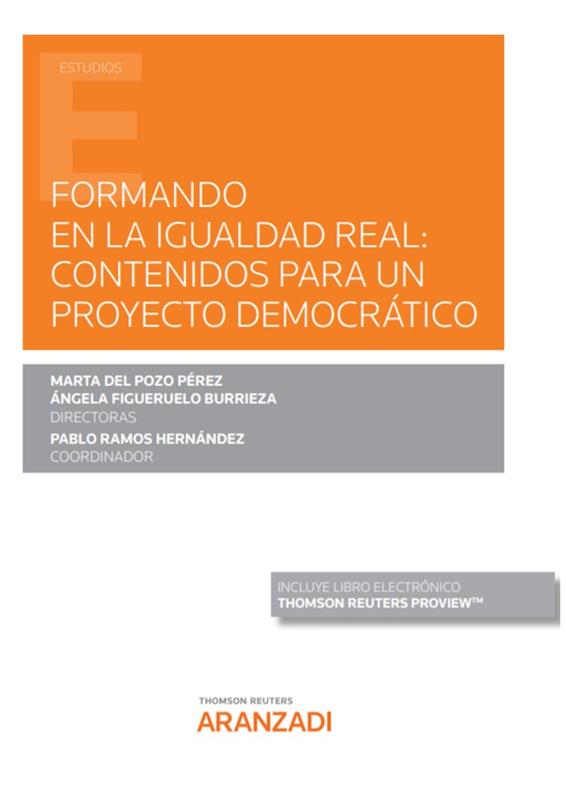 ESTUDIOS

FORMANDO EN LA IGUALDAD REAL: CONTENIDOS PARA UN PROYECTO DEMOCRÁTICO

MARTA DEL POZO PÉREZ
ÁNGELA FIGUERUELO BURRIEZA
DIRECTORAS
PABLO RAMOS HERNÁNDEZ
COORDINADOR

INCLUYE LIBRO ELECTRÓNICO
THOMSON REUTERS PROVIEW™

THOMSON REUTERS
ARANZADI